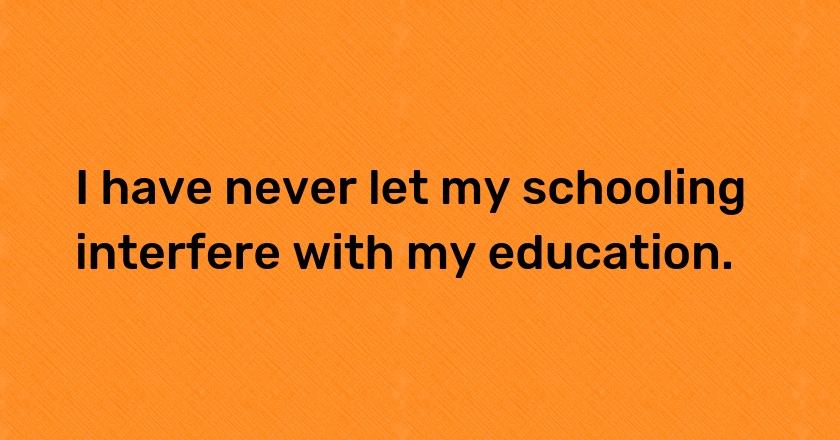 I have never let my schooling interfere with my education.